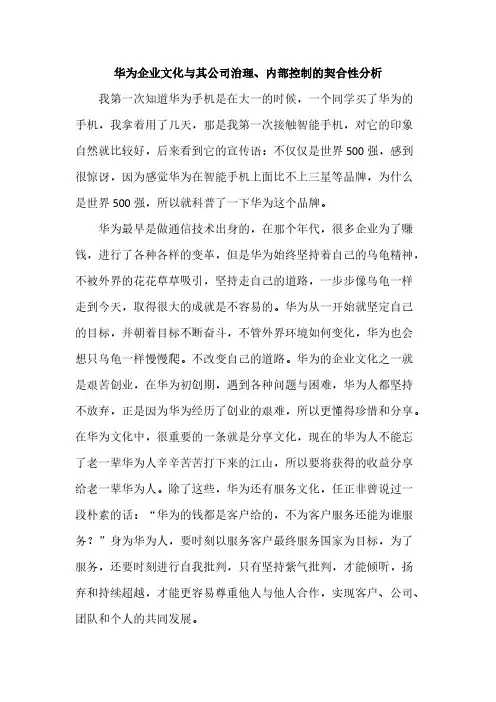 华为企业文化与其公司治理、内部控制的契合性分析

我第一次知道华为手机是在大一的时候，一个同学买了华为的手机，我拿着用了几天，那是我第一次接触智能手机，对它的印象自然就比较好，后来看到它的宣传语：不仅仅是世界500强，感到很惊讶，因为感觉华为在智能手机上面比不上三星等品牌，为什么是世界500强，所以就科普了一下华为这个品牌。

华为最早是做通信技术出身的，在那个年代，很多企业为了赚钱，进行了各种各样的变革，但是华为始终坚持着自己的乌龟精神，不被外界的花花草草吸引，坚持走自己的道路，一步步像乌龟一样走到今天，取得很大的成就是不容易的。华为从一开始就坚定自己的目标，并朝着目标不断奋斗，不管外界环境如何变化，华为也会想只乌龟一样慢慢爬。不改变自己的道路。华为的企业文化之一就是艰苦创业，在华为初创期，遇到各种问题与困难，华为人都坚持不放弃，正是因为华为经历了创业的艰难，所以更懂得珍惜和分享。在华为文化中，很重要的一条就是分享文化，现在的华为人不能忘了老一辈华为人辛辛苦苦打下来的江山，所以要将获得的收益分享给老一辈华为人。除了这些，华为还有服务文化，任正非曾说过一段朴素的话：“华为的钱都是客户给的，不为客户服务还能为谁服务？”身为华为人，要时刻以服务客户最终服务国家为目标，为了服务，还要时刻进行自我批判，只有坚持紫气批判，才能倾听，扬弃和持续超越，才能更容易尊重他人与他人合作，实现客户、公司、团队和个人的共同发展。